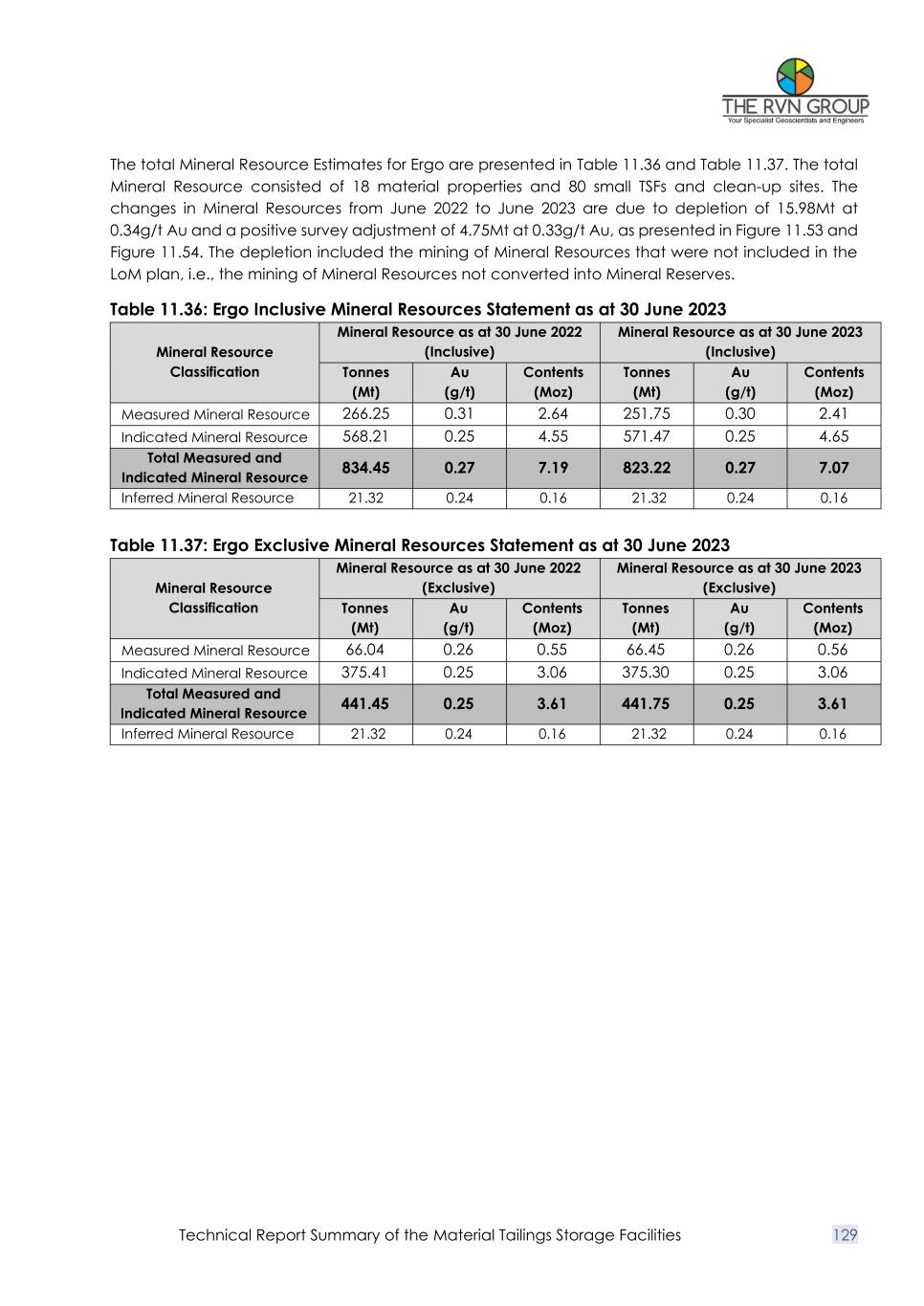 THE RVN GROUP
Your Specialist Geoscientists and Engineers

The total Mineral Resource Estimates for Ergo are presented in Table 11.36 and Table 11.37. The total Mineral Resource consisted of 18 material properties and 80 small TSFs and clean-up sites. The changes in Mineral Resources from June 2022 to June 2023 are due to depletion of 15.98Mt at 0.34g/t Au and a positive survey adjustment of 4.75Mt at 0.33g/t Au, as presented in Figure 11.53 and Figure 11.54. The depletion included the mining of Mineral Resources that were not included in the LoM plan, i.e., the mining of Mineral Resources not converted into Mineral Reserves.

Table 11.36: Ergo Inclusive Mineral Resources Statement as at 30 June 2023

| Mineral Resource Classification | Mineral Resource as at 30 June 2022 (Inclusive) | | | Mineral Resource as at 30 June 2023 (Inclusive) | | |
|---|---|---|---|---|---|---|
| | Tonnes (Mt) | Au (g/t) | Contents (Moz) | Tonnes (Mt) | Au (g/t) | Contents (Moz) |
| Measured Mineral Resource | 266.25 | 0.31 | 2.64 | 251.75 | 0.30 | 2.41 |
| Indicated Mineral Resource | 568.21 | 0.25 | 4.55 | 571.47 | 0.25 | 4.65 |
| Total Measured and Indicated Mineral Resource | 834.45 | 0.27 | 7.19 | 823.22 | 0.27 | 7.07 |
| Inferred Mineral Resource | 21.32 | 0.24 | 0.16 | 21.32 | 0.24 | 0.16 |

Table 11.37: Ergo Exclusive Mineral Resources Statement as at 30 June 2023

| Mineral Resource Classification | Mineral Resource as at 30 June 2022 (Exclusive) | | | Mineral Resource as at 30 June 2023 (Exclusive) | | |
|---|---|---|---|---|---|---|
| | Tonnes (Mt) | Au (g/t) | Contents (Moz) | Tonnes (Mt) | Au (g/t) | Contents (Moz) |
| Measured Mineral Resource | 66.04 | 0.26 | 0.55 | 66.45 | 0.26 | 0.56 |
| Indicated Mineral Resource | 375.41 | 0.25 | 3.06 | 375.30 | 0.25 | 3.06 |
| Total Measured and Indicated Mineral Resource | 441.45 | 0.25 | 3.61 | 441.75 | 0.25 | 3.61 |
| Inferred Mineral Resource | 21.32 | 0.24 | 0.16 | 21.32 | 0.24 | 0.16 |

Technical Report Summary of the Material Tailings Storage Facilities 129